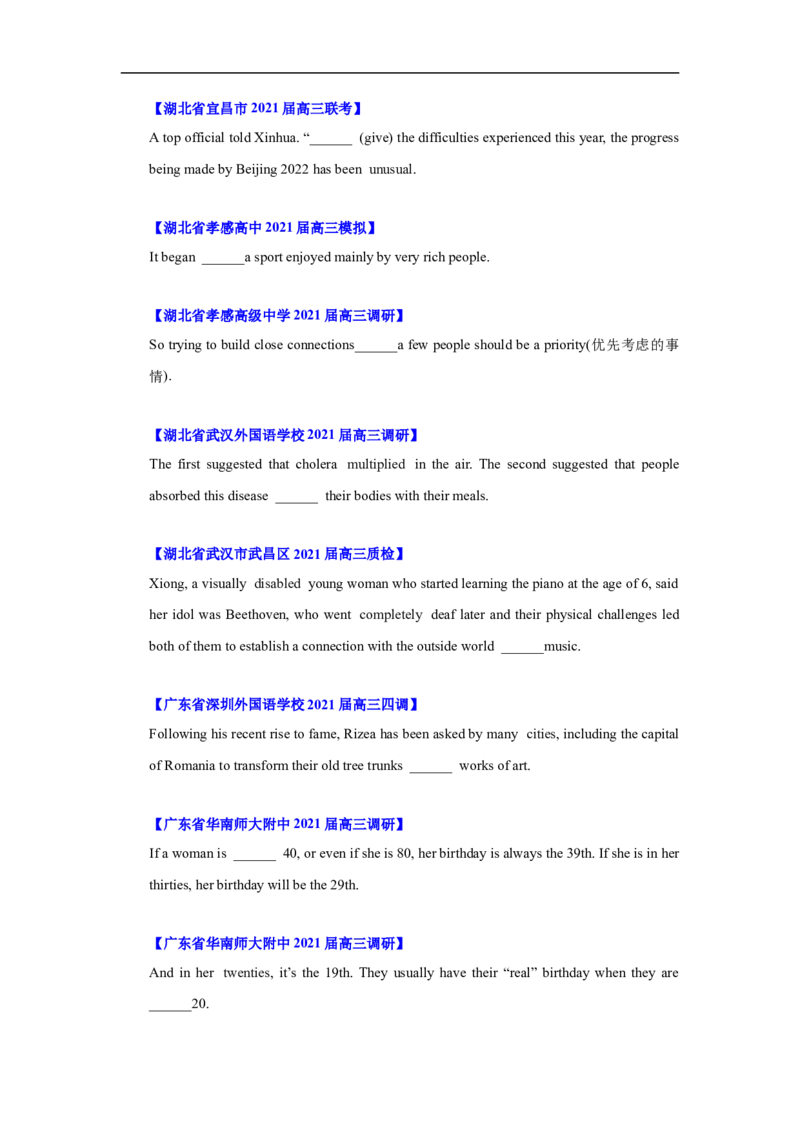 【湖北省宜昌市 2021 届高三联考】

A top official told Xinhua. “______ (give) the difficulties experienced this year, the progress being made by Beijing 2022 has been unusual.

【湖北省孝感高中 2021 届高三模拟】

It began ______a sport enjoyed mainly by very rich people.

【湖北省孝感高级中学 2021 届高三调研】

So trying to build close connections______a few people should be a priority(优先考虑的事情).

【湖北省武汉外国语学校 2021 届高三调研】

The first suggested that cholera multiplied in the air. The second suggested that people absorbed this disease ______ their bodies with their meals.

【湖北省武汉市武昌区 2021 届高三质检】

Xiong, a visually disabled young woman who started learning the piano at the age of 6, said her idol was Beethoven, who went completely deaf later and their physical challenges led both of them to establish a connection with the outside world ______music.

【广东省深圳外国语学校 2021 届高三四调】

Following his recent rise to fame, Rizea has been asked by many cities, including the capital of Romania to transform their old tree trunks ______ works of art.

【广东省华南师大附中 2021 届高三调研】

If a woman is ______ 40, or even if she is 80, her birthday is always the 39th. If she is in her thirties, her birthday will be the 29th.

【广东省华南师大附中 2021 届高三调研】

And in her twenties, it’s the 19th. They usually have their “real” birthday when they are ______20.